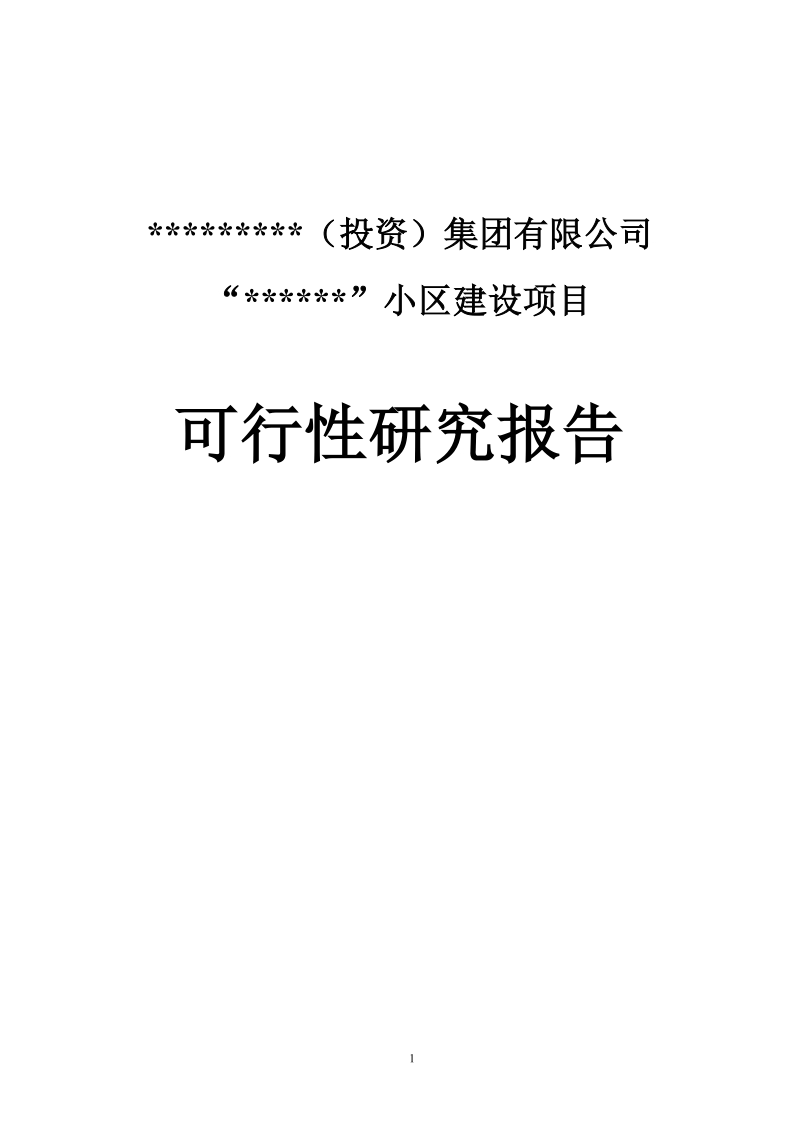 *********（投资）集团有限公司

“******”小区建设项目

可行性研究报告

1